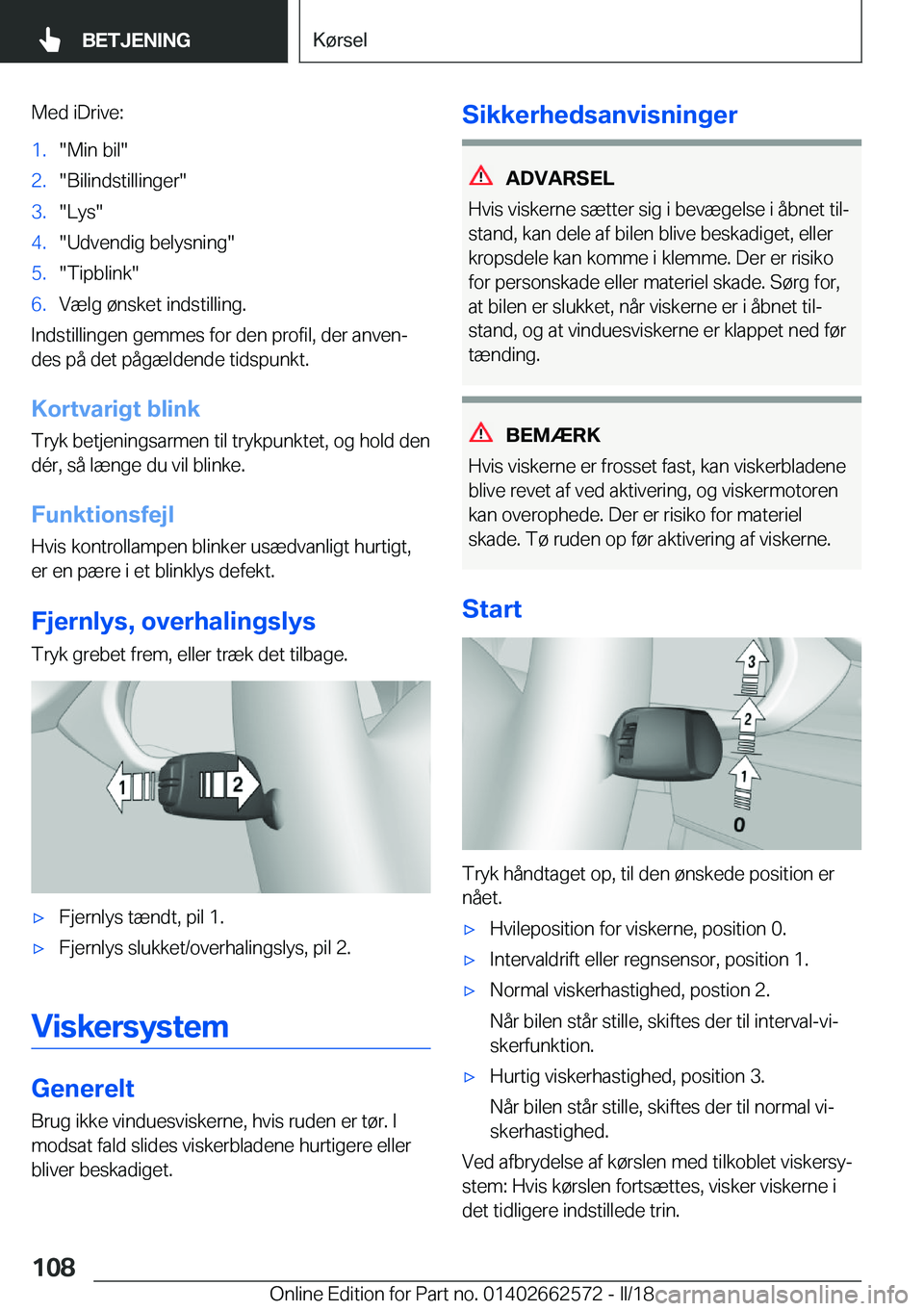 BETJENING

Kørsel

Med iDrive:

1. "Min bil"
2. "Bilindstillinger"
3. "Lys"
4. "Udvendig belysning"
5. "Tipblink"
6. Vælg ønsket indstilling.

Indstillingen gemmes for den profil, der anvendes på det pågældende tidspunkt.

Kortvarigt blink

Tryk betjeningsarmen til trykpunktet, og hold den dér, så længe du vil blinke.

Funktionsfejl

Hvis kontrollampen blinker usædvanligt hurtigt, er en pære i et blinklys defekt.

Fjernlys, overhalingslys

Tryk grebet frem, eller træk det tilbage.

1 2

▷ Fjernlys tændt, pil 1.
▷ Fjernlys slukket/overhalingslys, pil 2.

Viskersystem

Generelt

Brug ikke vinduesviskerne, hvis ruden er tør. I modsat fald slides viskerbladene hurtigere eller bliver beskadiget.

Sikkerhedsanvisninger

ADVARSEL

Hvis viskerne sætter sig i bevægelse i åbnet tilstand, kan dele af bilen blive beskadiget, eller kropsdele kan komme i klemme. Der er risiko for personskade eller materiel skade. Sørg for, at bilen er slukket, når viskerne er i åbnet tilstand, og at vinduesviskerne er klappet ned før tænding.

BEMÆRK

Hvis viskerne er frosset fast, kan viskerbladene blive revet af ved aktivering, og viskermotoren kan overophede. Der er risiko for materiel skade. Tø ruden op før aktivering af viskerne.

Start

3 2 1 0

Tryk håndtaget op, til den ønskede position er nået.

▷ Hvileposition for viskerne, position 0.
▷ Intervaldrift eller regnsensor, position 1.
▷ Normal viskerhastighed, postion 2.
Når bilen står stille, skiftes der til interval-viskerfunktion.
▷ Hurtig viskerhastighed, position 3.
Når bilen står stille, skiftes der til normal viskerhastighed.

Ved afbrydelse af kørslen med tilkoblet viskersystem: Hvis kørslen fortsættes, visker viskerne i det tidligere indstillede trin.

108

Online Edition for Part no. 01402662572 - II/18

carmanualsonline.info